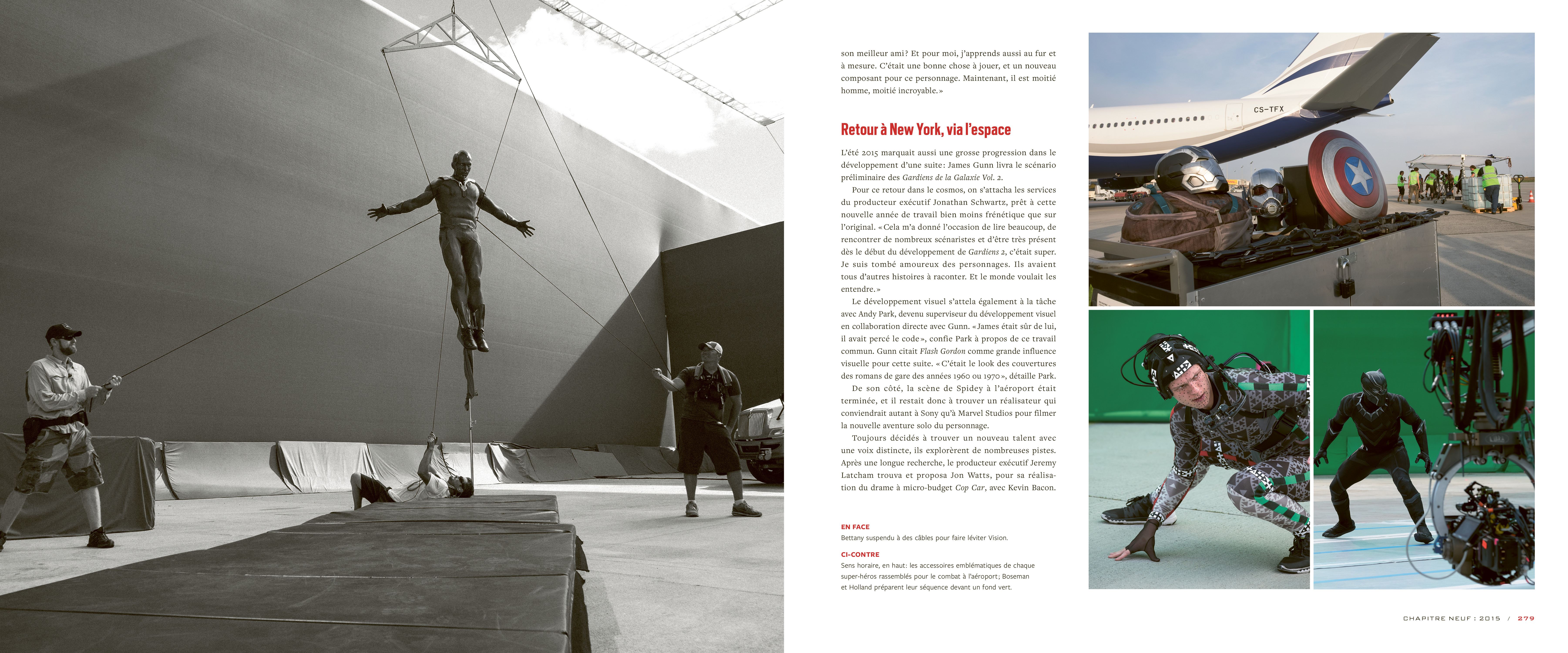 son meilleur ami? Et pour moi, j'apprends aussi au fur et à mesure. C'était une bonne chose à jouer, et un nouveau composant pour ce personnage. Maintenant, il est moitié homme, moitié incroyable.»

Retour à New York, via l'espace

L'été 2015 marquait aussi une grosse progression dans le développement d'une suite: James Gunn livra le scénario préliminaire des Gardiens de la Galaxie Vol. 2.

Pour ce retour dans le cosmos, on s'attacha les services du producteur exécutif Jonathan Schwartz, prêt à cette nouvelle année de travail bien moins frénétique que sur l'original. «Cela m'a donné l'occasion de lire beaucoup, de rencontrer de nombreux scénaristes et d'être très présent dès le début du développement de Gardiens 2, c'était super. Je suis tombé amoureux des personnages. Ils avaient tous d'autres histoires à raconter. Et le monde voulait les entendre.»

Le développement visuel s'attela également à la tâche avec Andy Park, devenu superviseur du développement visuel en collaboration directe avec Gunn. «James était sûr de lui, il avait percé le code», confie Park à propos de ce travail commun. Gunn citait Flash Gordon comme grande influence visuelle pour cette suite. «C'était le look des couvertures des romans de gare des années 1960 ou 1970», détaille Park.

De son côté, la scène de Spidey à l'aéroport était terminée, et il restait donc à trouver un réalisateur qui conviendrait autant à Sony qu'à Marvel Studios pour filmer la nouvelle aventure solo du personnage.

Toujours décidés à trouver un nouveau talent avec une voix distincte, ils explorèrent de nombreuses pistes. Après une longue recherche, le producteur exécutif Jeremy Latcham trouva et proposa Jon Watts, pour sa réalisation du drame à micro-budget Cop Car, avec Kevin Bacon.

EN FACE
Bettany suspendu à des câbles pour faire léviter Vision.

CI-CONTRE
Sens horaire, en haut: les accessoires emblématiques de chaque super-héros rassemblés pour le combat à l'aéroport; Boseman et Holland préparent leur séquence devant un fond vert.

CS-TFX

CHAPITRE NEUF : 2015 / 279